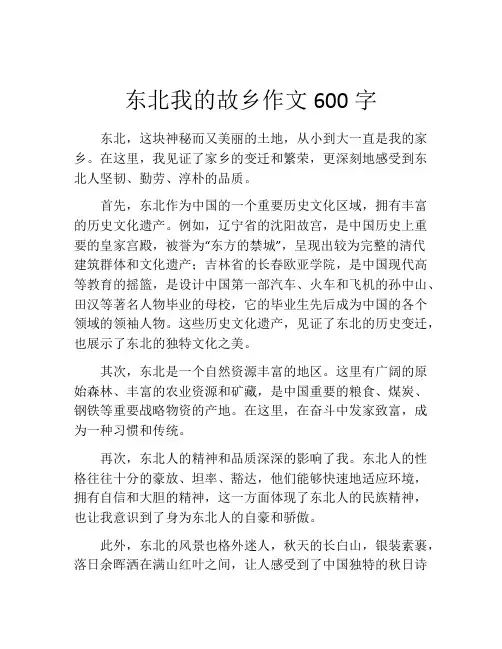 东北我的故乡作文 600 字

东北，这块神秘而又美丽的土地，从小到大一直是我的家乡。在这里，我见证了家乡的变迁和繁荣，更深刻地感受到东北人坚韧、勤劳、淳朴的品质。

首先，东北作为中国的一个重要历史文化区域，拥有丰富的历史文化遗产。例如，辽宁省的沈阳故宫，是中国历史上重要的皇家宫殿，被誉为“东方的禁城”，呈现出较为完整的清代建筑群体和文化遗产；吉林省的长春欧亚学院，是中国现代高等教育的摇篮，是设计中国第一部汽车、火车和飞机的孙中山、田汉等著名人物毕业的母校，它的毕业生先后成为中国的各个领域的领袖人物。这些历史文化遗产，见证了东北的历史变迁，也展示了东北的独特文化之美。

其次，东北是一个自然资源丰富的地区。这里有广阔的原始森林、丰富的农业资源和矿藏，是中国重要的粮食、煤炭、钢铁等重要战略物资的产地。在这里，在奋斗中发家致富，成为一种习惯和传统。

再次，东北人的精神和品质深深的影响了我。东北人的性格往往十分的豪放、坦率、豁达，他们能够快速地适应环境，拥有自信和大胆的精神，这一方面体现了东北人的民族精神，也让我意识到了身为东北人的自豪和骄傲。

此外，东北的风景也格外迷人，秋天的长白山，银装素裹，落日余晖洒在满山红叶之间，让人感受到了中国独特的秋日诗